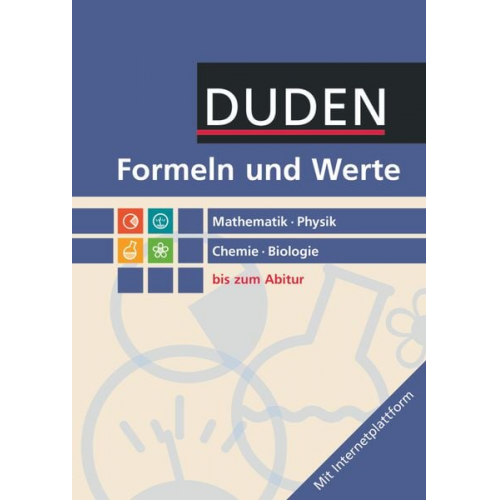 DUDEN

Formeln und Werte

Mathematik · Physik

Chemie · Biologie

bis zum Abitur

Mit Internetplattform